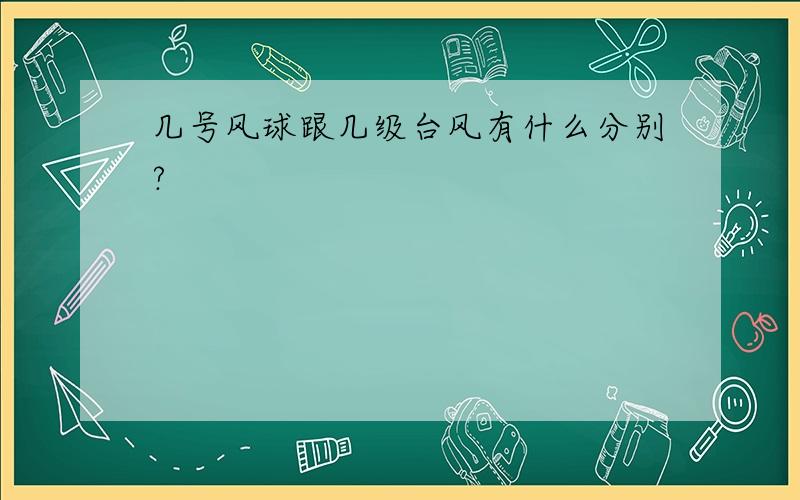 几号风球跟几级台风有什么分别?